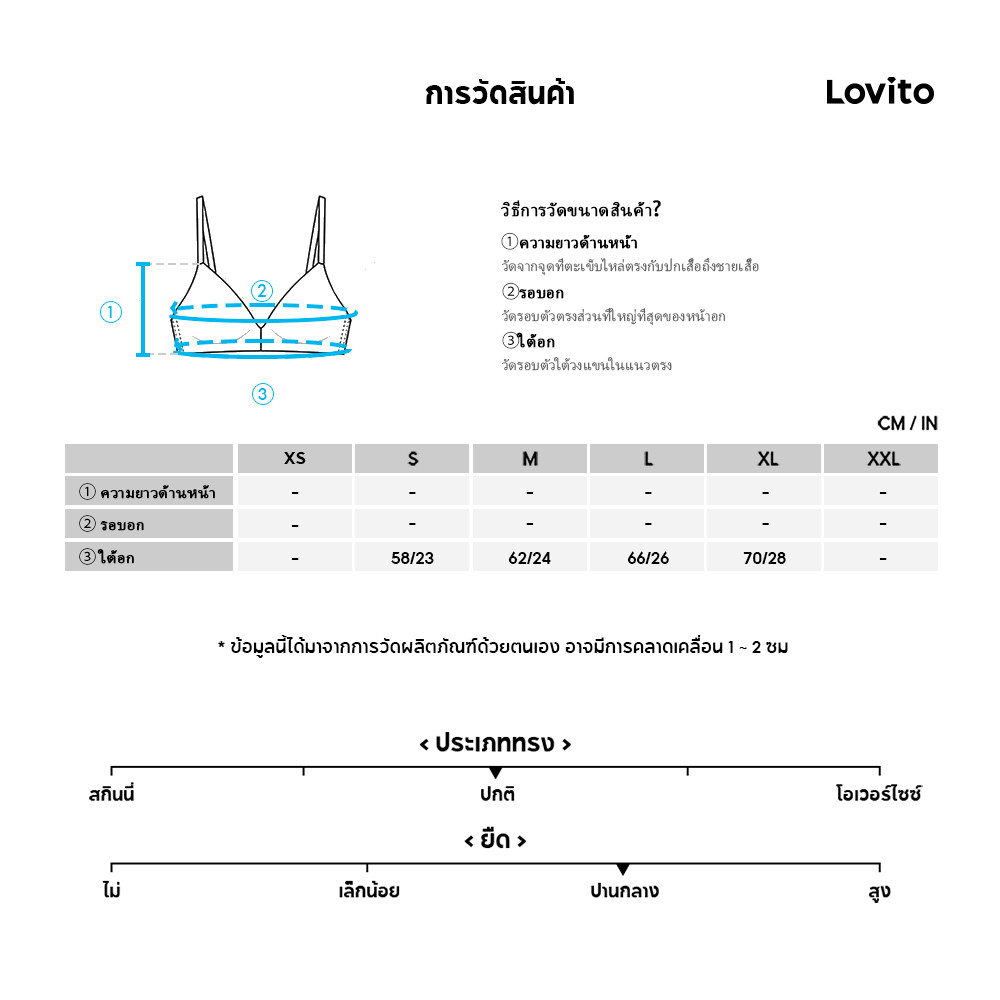 การวัดสินค้า

Lovito

①
②
③

วิธีการวัดขนาดสินค้า?

①ความยาวด้านหน้า
วัดจากจุดที่ตะเข็บไหล่ตรงกับปกเสื้อถึงชายเสื้อ

②รอบอก
วัดรอบตัวตรงส่วนที่ใหญ่ที่สุดของหน้าอก

③ใต้อก
วัดรอบตัวใต้วงแขนในแนวตรง

CM / IN

| | XS | S | M | L | XL | XXL |
|---|---|---|---|---|---|---|
| ① ความยาวด้านหน้า | - | - | - | - | - | - |
| ② รอบอก | - | - | - | - | - | - |
| ③ใต้อก | - | 58/23 | 62/24 | 66/26 | 70/28 | - |

* ข้อมูลนี้ได้มาจากการวัดผลิตภัณฑ์ด้วยตนเอง อาจมีการคลาดเคลื่อน 1 ~ 2 ซม

< ประเภททรง >

สกินนี่ ปกติ โอเวอร์ไซซ์

< ยืด >

ไม่ เล็กน้อย ปานกลาง สูง